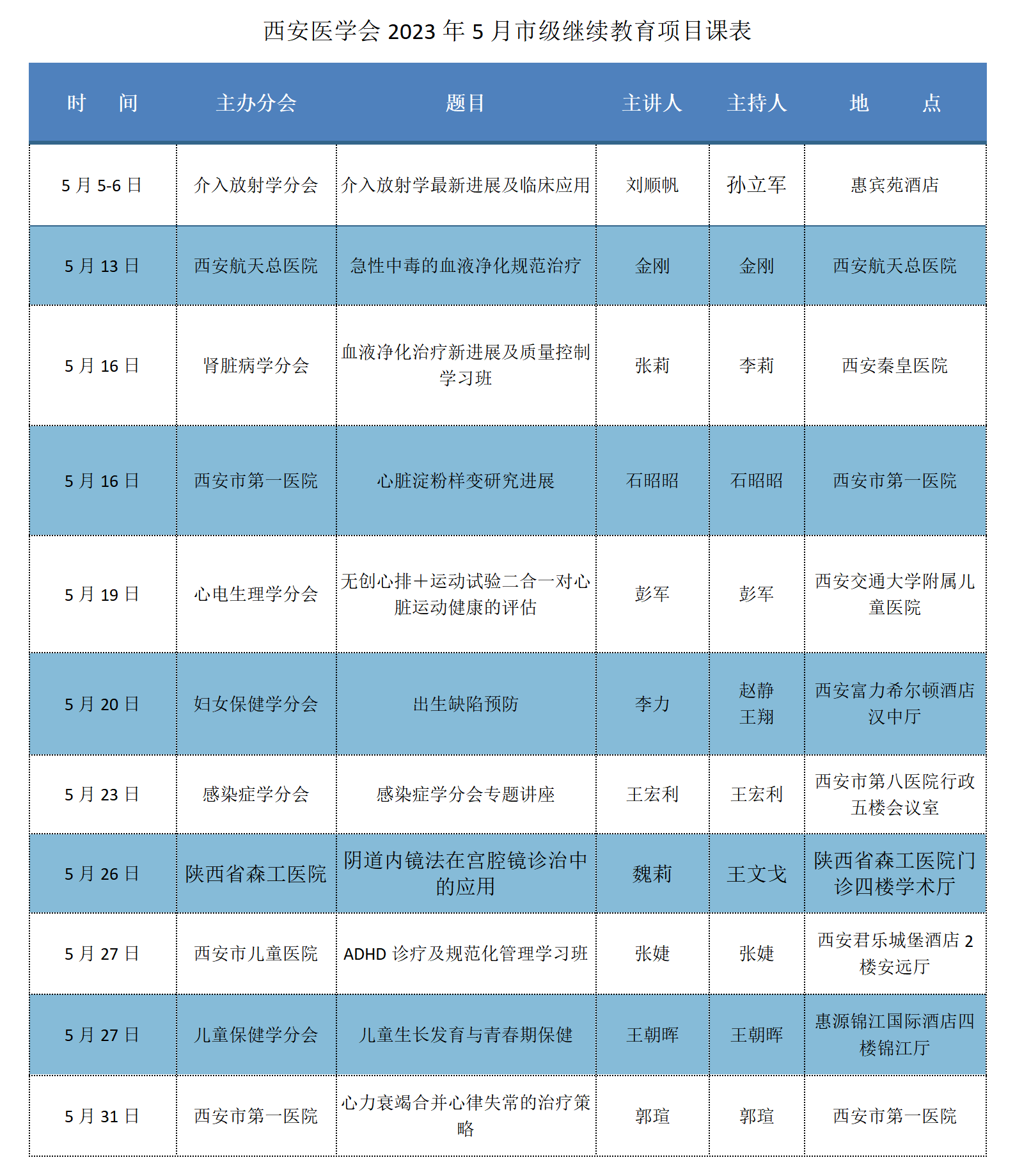 西安医学会 2023 年 5 月市级继续教育项目课表

| 时　间 | 主办分会 | 题目 | 主讲人 | 主持人 | 地　点 |
|---|---|---|---|---|---|
| 5 月 5-6 日 | 介入放射学分会 | 介入放射学最新进展及临床应用 | 刘顺帆 | 孙立军 | 惠宾苑酒店 |
| 5 月 13 日 | 西安航天总医院 | 急性中毒的血液净化规范治疗 | 金刚 | 金刚 | 西安航天总医院 |
| 5 月 16 日 | 肾脏病学分会 | 血液净化治疗新进展及质量控制学习班 | 张莉 | 李莉 | 西安秦皇医院 |
| 5 月 16 日 | 西安市第一医院 | 心脏淀粉样变研究进展 | 石昭昭 | 石昭昭 | 西安市第一医院 |
| 5 月 19 日 | 心电生理学分会 | 无创心排＋运动试验二合一对心脏运动健康的评估 | 彭军 | 彭军 | 西安交通大学附属儿童医院 |
| 5 月 20 日 | 妇女保健学分会 | 出生缺陷预防 | 李力 | 赵静 王翔 | 西安富力希尔顿酒店汉中厅 |
| 5 月 23 日 | 感染症学分会 | 感染症学分会专题讲座 | 王宏利 | 王宏利 | 西安市第八医院行政五楼会议室 |
| 5 月 26 日 | 陕西省森工医院 | 阴道内镜法在宫腔镜诊治中的应用 | 魏莉 | 王文戈 | 陕西省森工医院门诊四楼学术厅 |
| 5 月 27 日 | 西安市儿童医院 | ADHD 诊疗及规范化管理学习班 | 张婕 | 张婕 | 西安君乐城堡酒店 2 楼安远厅 |
| 5 月 27 日 | 儿童保健学分会 | 儿童生长发育与青春期保健 | 王朝晖 | 王朝晖 | 惠源锦江国际酒店四楼锦江厅 |
| 5 月 31 日 | 西安市第一医院 | 心力衰竭合并心律失常的治疗策略 | 郭瑄 | 郭瑄 | 西安市第一医院 |